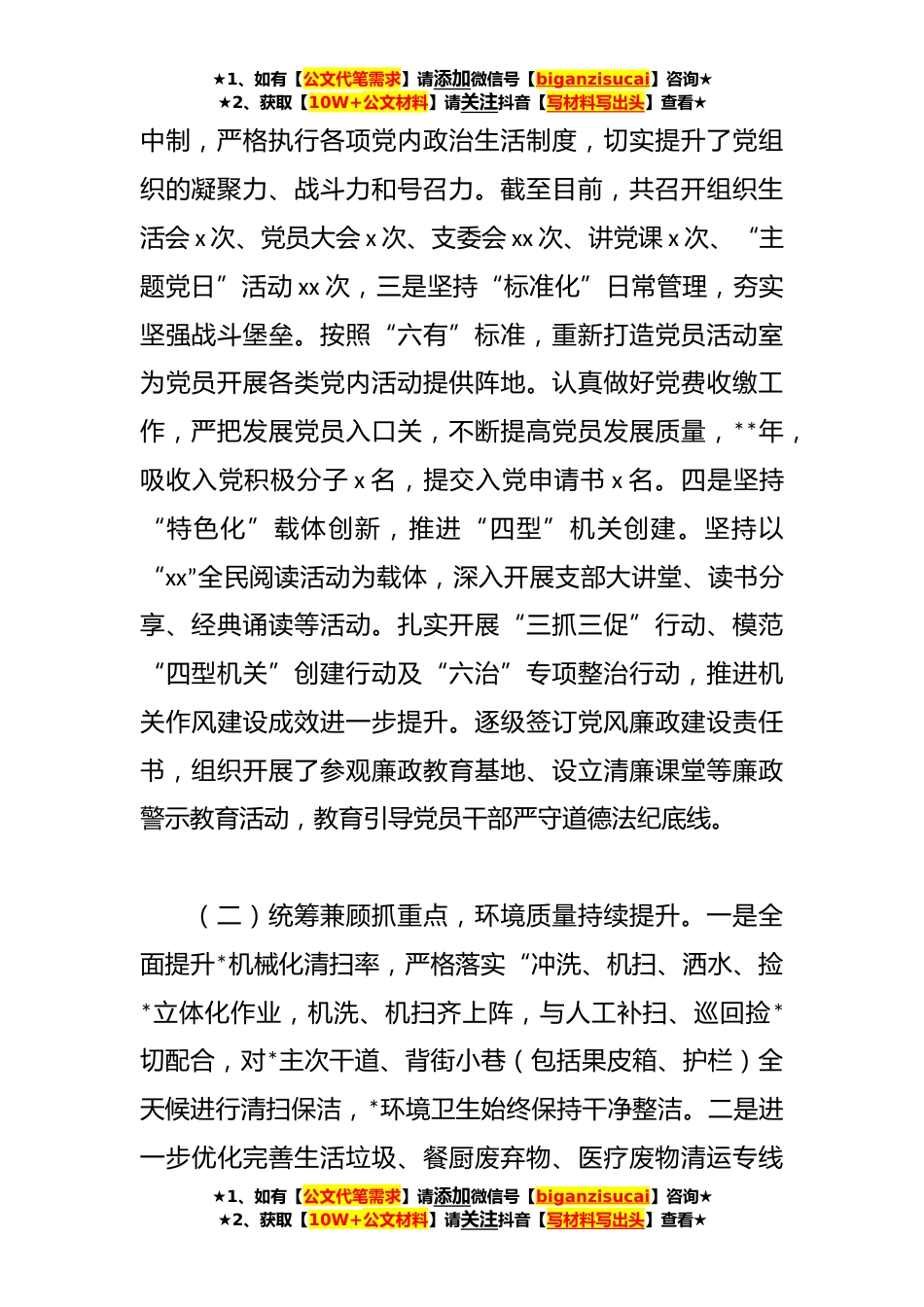 ★1、如有【公文代笔需求】请添加微信号【biganzisucai】咨询★
★2、获取【10W+公文材料】请关注抖音【写材料写出头】查看★

中制，严格执行各项党内政治生活制度，切实提升了党组织的凝聚力、战斗力和号召力。截至目前，共召开组织生活会 x 次、党员大会 x 次、支委会 xx 次、讲党课 x 次、“主题党日”活动 xx 次，三是坚持“标准化”日常管理，夯实坚强战斗堡垒。按照“六有”标准，重新打造党员活动室为党员开展各类党内活动提供阵地。认真做好党费收缴工作，严把发展党员入口关，不断提高党员发展质量，**年，吸收入党积极分子 x 名，提交入党申请书 x 名。四是坚持“特色化”载体创新，推进“四型”机关创建。坚持以“xx”全民阅读活动为载体，深入开展支部大讲堂、读书分享、经典诵读等活动。扎实开展“三抓三促”行动、模范“四型机关”创建行动及“六治”专项整治行动，推进机关作风建设成效进一步提升。逐级签订党风廉政建设责任书，组织开展了参观廉政教育基地、设立清廉课堂等廉政警示教育活动，教育引导党员干部严守道德法纪底线。

（二）统筹兼顾抓重点，环境质量持续提升。一是全面提升*机械化清扫率，严格落实“冲洗、机扫、洒水、捡*立体化作业，机洗、机扫齐上阵，与人工补扫、巡回捡*切配合，对*主次干道、背街小巷（包括果皮箱、护栏）全天候进行清扫保洁，*环境卫生始终保持干净整洁。二是进一步优化完善生活垃圾、餐厨废弃物、医疗废物清运专线

★1、如有【公文代笔需求】请添加微信号【biganzisucai】咨询★
★2、获取【10W+公文材料】请关注抖音【写材料写出头】查看★